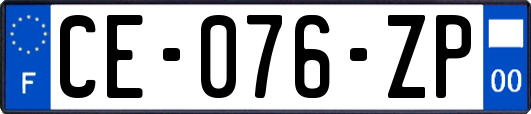 F
CE-076-ZP
00